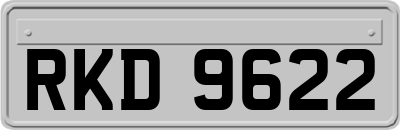 RKD 9622